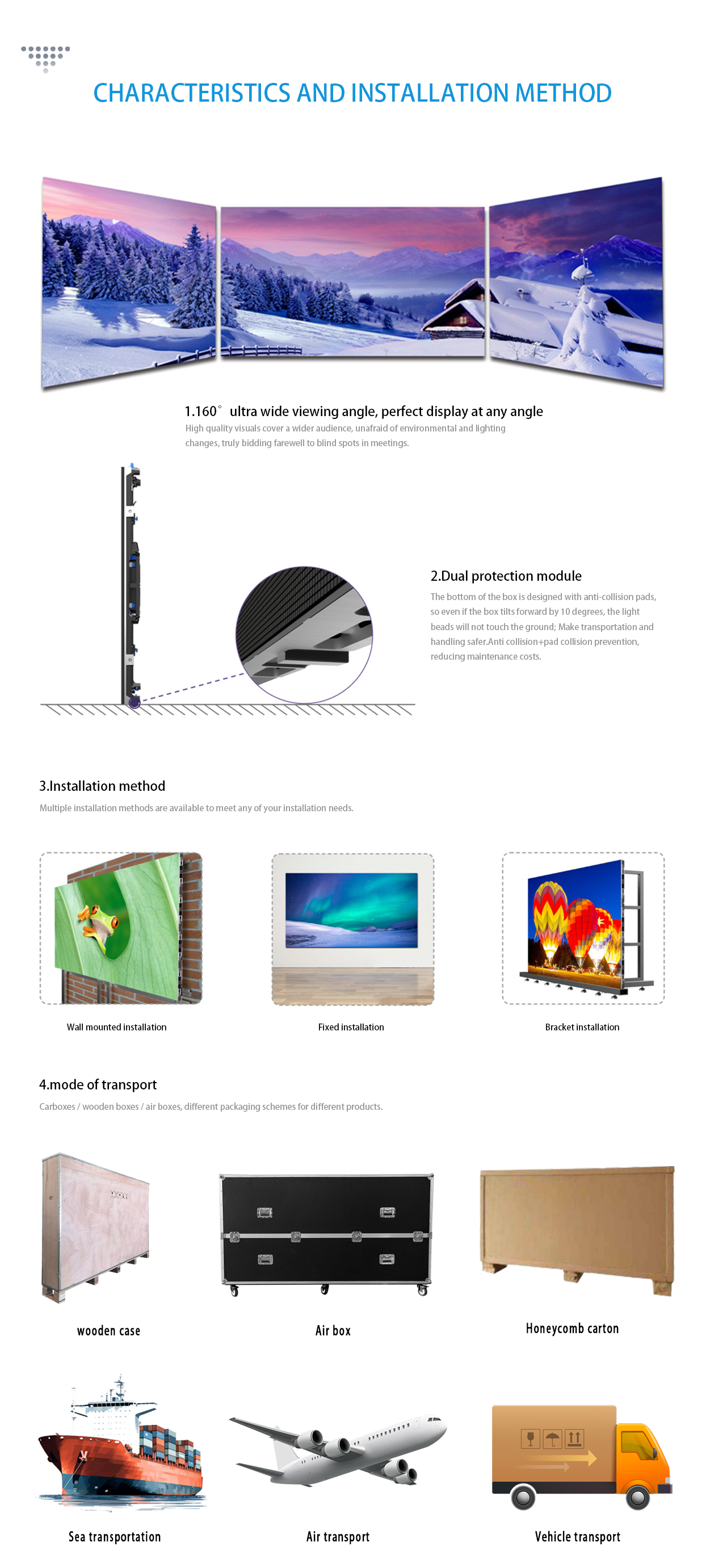 CHARACTERISTICS AND INSTALLATION METHOD

1.160° ultra wide viewing angle, perfect display at any angle

High quality visuals cover a wider audience, unafraid of environmental and lighting changes, truly bidding farewell to blind spots in meetings.

2.Dual protection module

The bottom of the box is designed with anti-collision pads, so even if the box tilts forward by 10 degrees, the light beads will not touch the ground; Make transportation and handling safer.Anti collision+pad collision prevention, reducing maintenance costs.

3.Installation method

Multiple installation methods are available to meet any of your installation needs.

Wall mounted installation

Fixed installation

Bracket installation

4.mode of transport

Carboxes / wooden boxes / air boxes, different packaging schemes for different products.

wooden case

Air box

Honeycomb carton

Sea transportation

Air transport

Vehicle transport